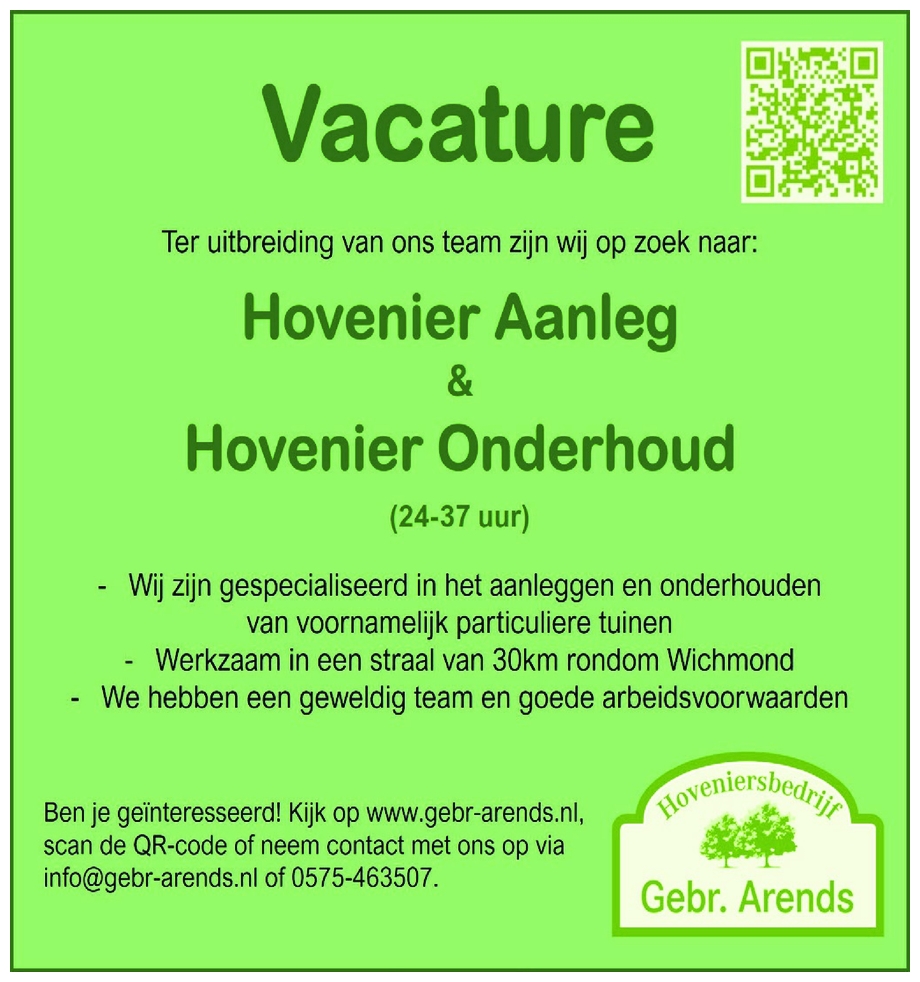 Vacature

Ter uitbreiding van ons team zijn wij op zoek naar:

Hovenier Aanleg
&
Hovenier Onderhoud

(24-37 uur)

- Wij zijn gespecialiseerd in het aanleggen en onderhouden van voornamelijk particuliere tuinen
- Werkzaam in een straal van 30km rondom Wichmond
- We hebben een geweldig team en goede arbeidsvoorwaarden

Ben je geïnteresseerd! Kijk op www.gebr-arends.nl, scan de QR-code of neem contact met ons op via info@gebr-arends.nl of 0575-463507.

Hoveniersbedrijf
Gebr. Arends